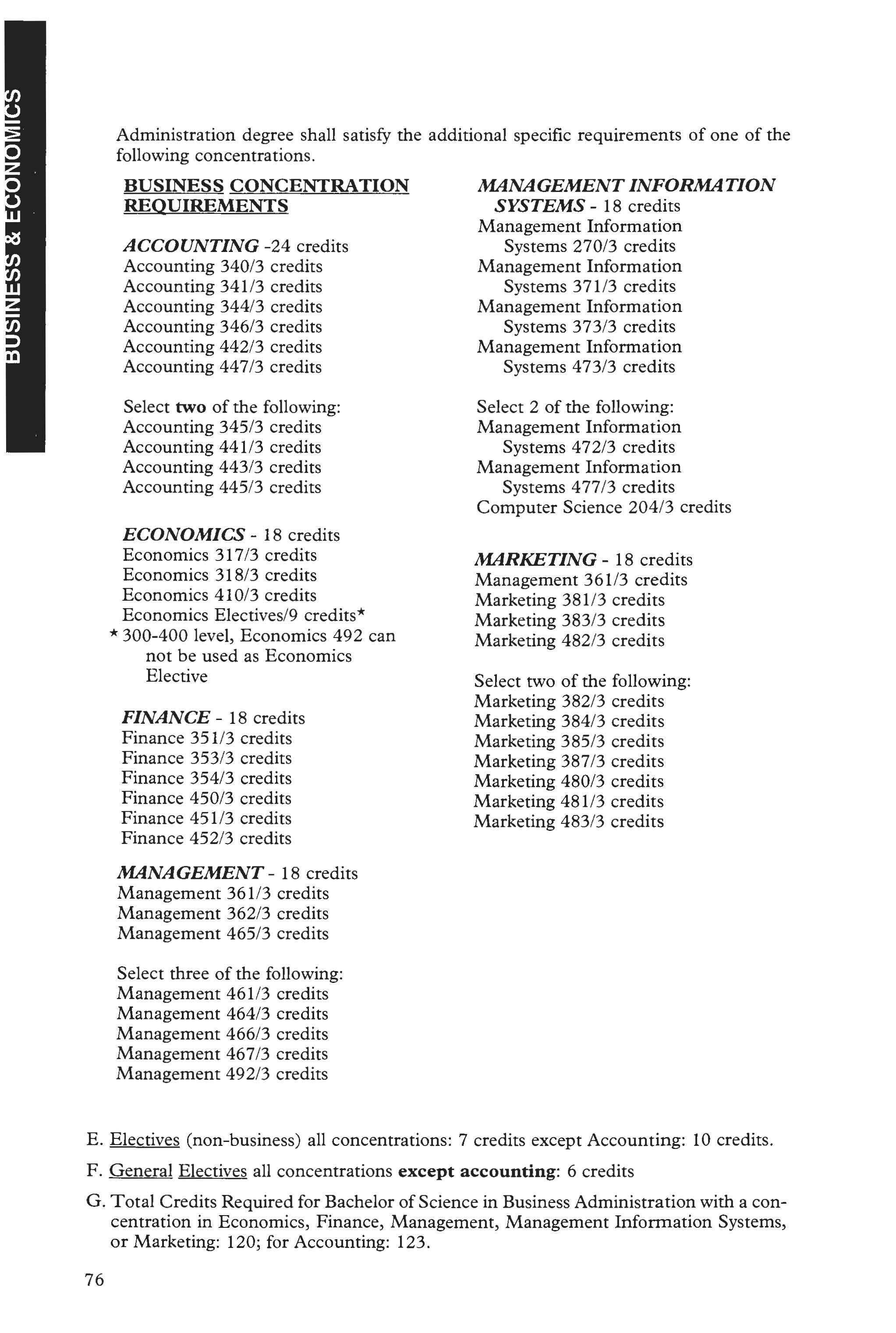 BUSINESS & ECONOMICS

Administration degree shall satisfy the additional specific requirements of one of the following concentrations.

BUSINESS CONCENTRATION REQUIREMENTS

ACCOUNTING -24 credits
Accounting 340/3 credits
Accounting 341/3 credits
Accounting 344/3 credits
Accounting 346/3 credits
Accounting 442/3 credits
Accounting 447/3 credits

Select two of the following:
Accounting 345/3 credits
Accounting 441/3 credits
Accounting 443/3 credits
Accounting 445/3 credits

ECONOMICS - 18 credits
Economics 317/3 credits
Economics 318/3 credits
Economics 410/3 credits
Economics Electives/9 credits*
* 300-400 level, Economics 492 can not be used as Economics Elective

FINANCE - 18 credits
Finance 351/3 credits
Finance 353/3 credits
Finance 354/3 credits
Finance 450/3 credits
Finance 451/3 credits
Finance 452/3 credits

MANAGEMENT - 18 credits
Management 361/3 credits
Management 362/3 credits
Management 465/3 credits

Select three of the following:
Management 461/3 credits
Management 464/3 credits
Management 466/3 credits
Management 467/3 credits
Management 492/3 credits

MANAGEMENT INFORMATION SYSTEMS - 18 credits
Management Information Systems 270/3 credits
Management Information Systems 371/3 credits
Management Information Systems 373/3 credits
Management Information Systems 473/3 credits

Select 2 of the following:
Management Information Systems 472/3 credits
Management Information Systems 477/3 credits
Computer Science 204/3 credits

MARKETING - 18 credits
Management 361/3 credits
Marketing 381/3 credits
Marketing 383/3 credits
Marketing 482/3 credits

Select two of the following:
Marketing 382/3 credits
Marketing 384/3 credits
Marketing 385/3 credits
Marketing 387/3 credits
Marketing 480/3 credits
Marketing 481/3 credits
Marketing 483/3 credits

E. Electives (non-business) all concentrations: 7 credits except Accounting: 10 credits.

F. General Electives all concentrations except accounting: 6 credits

G. Total Credits Required for Bachelor of Science in Business Administration with a concentration in Economics, Finance, Management, Management Information Systems, or Marketing: 120; for Accounting: 123.

76